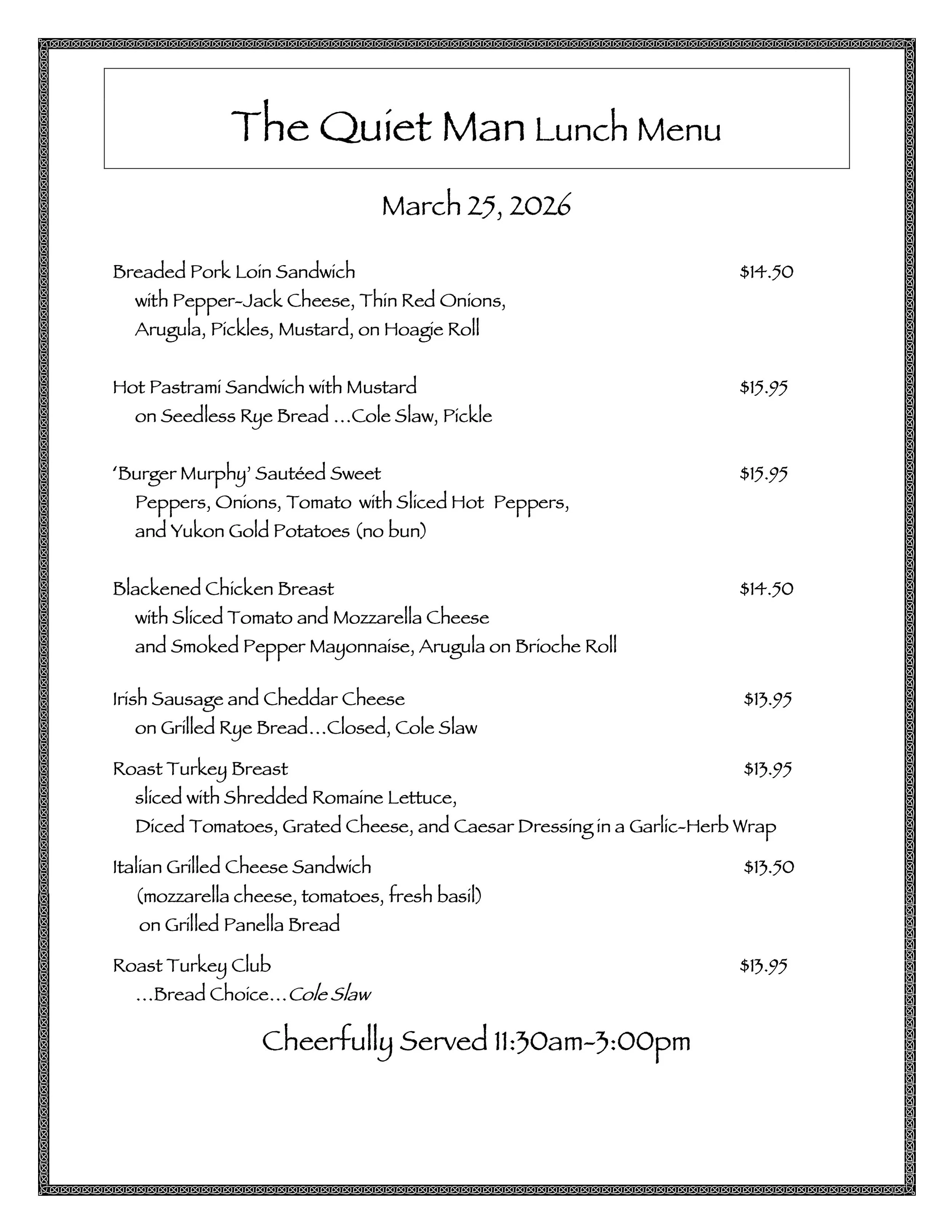 The Quiet Man Lunch Menu

March 25, 2026

Breaded Pork Loin Sandwich $14.50
with Pepper-Jack Cheese, Thin Red Onions, Arugula, Pickles, Mustard, on Hoagie Roll

Hot Pastrami Sandwich with Mustard $15.95
on Seedless Rye Bread ...Cole Slaw, Pickle

'Burger Murphy' Sautéed Sweet $15.95
Peppers, Onions, Tomato with Sliced Hot Peppers, and Yukon Gold Potatoes (no bun)

Blackened Chicken Breast $14.50
with Sliced Tomato and Mozzarella Cheese and Smoked Pepper Mayonnaise, Arugula on Brioche Roll

Irish Sausage and Cheddar Cheese $13.95
on Grilled Rye Bread...Closed, Cole Slaw

Roast Turkey Breast $13.95
sliced with Shredded Romaine Lettuce, Diced Tomatoes, Grated Cheese, and Caesar Dressing in a Garlic-Herb Wrap

Italian Grilled Cheese Sandwich $13.50
(mozzarella cheese, tomatoes, fresh basil) on Grilled Panella Bread

Roast Turkey Club $13.95
...Bread Choice...Cole Slaw

Cheerfully Served 11:30am-3:00pm